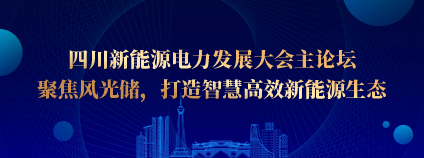 四川新能源电力发展大会主论坛
聚焦风光储，打造智慧高效新能源生态